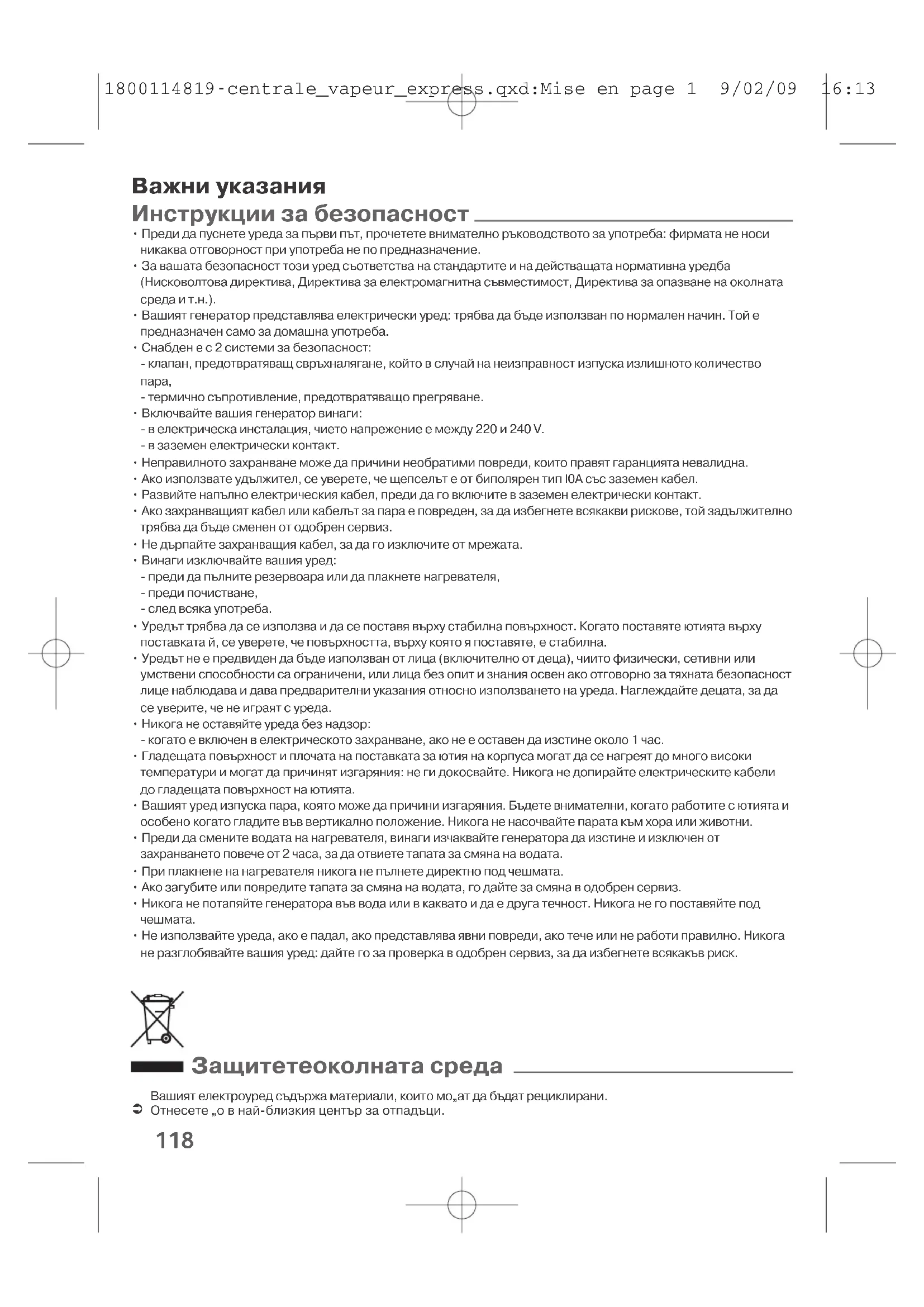 1800114819-centrale_vapeur_express.qxd:Mise en page 1 9/02/09 16:13

Важни указания

Инструкции за безопасност

• Преди да пуснете уреда за първи път, прочетете внимателно ръководството за употреба: фирмата не носи никаква отговорност при употреба не по предназначение.
• За вашата безопасност този уред съответства на стандартите и на действащата нормативна уредба (Нисковолтова директива, Директива за електромагнитна съвместимост, Директива за опазване на околната среда и т.н.).
• Вашият генератор представлява електрически уред: трябва да бъде използван по нормален начин. Той е предназначен само за домашна употреба.
• Снабден е с 2 системи за безопасност:
- клапан, предотвратяващ свръхналягане, който в случай на неизправност изпуска излишното количество пара,
- термично съпротивление, предотвратяващо прегряване.
• Включвайте вашия генератор винаги:
- в електрическа инсталация, чието напрежение е между 220 и 240 V.
- в заземен електрически контакт.
• Неправилното захранване може да причини необратими повреди, които правят гаранцията невалидна.
• Ако използвате удължител, се уверете, че щепселът е от биполярен тип I0A със заземен кабел.
• Развийте напълно електрическия кабел, преди да го включите в заземен електрически контакт.
• Ако захранващият кабел или кабелът за пара е повреден, за да избегнете всякакви рискове, той задължително трябва да бъде сменен от одобрен сервиз.
• Не дърпайте захранващия кабел, за да го изключите от мрежата.
• Винаги изключвайте вашия уред:
- преди да пълните резервоара или да плакнете нагревателя,
- преди почистване,
- след всяка употреба.
• Уредът трябва да се използва и да се поставя върху стабилна повърхност. Когато поставяте ютията върху поставката й, се уверете, че повърхността, върху която я поставяте, е стабилна.
• Уредът не е предвиден да бъде използван от лица (включително от деца), чиито физически, сетивни или умствени способности са ограничени, или лица без опит и знания освен ако отговорно за тяхната безопасност лице наблюдава и дава предварителни указания относно използването на уреда. Наглеждайте децата, за да се уверите, че не играят с уреда.
• Никога не оставяйте уреда без надзор:
- когато е включен в електрическото захранване, ако не е оставен да изстине около 1 час.
• Гладещата повърхност и плочата на поставката за ютия на корпуса могат да се нагреят до много високи температури и могат да причинят изгаряния: не ги докосвайте. Никога не допирайте електрическите кабели до гладещата повърхност на ютията.
• Вашият уред изпуска пара, която може да причини изгаряния. Бъдете внимателни, когато работите с ютията и особено когато гладите във вертикално положение. Никога не насочвайте парата към хора или животни.
• Преди да смените водата на нагревателя, винаги изчаквайте генератора да изстине и изключен от захранването повече от 2 часа, за да отвиете тапата за смяна на водата.
• При плакнене на нагревателя никога не пълнете директно под чешмата.
• Ако загубите или повредите тапата за смяна на водата, го дайте за смяна в одобрен сервиз.
• Никога не потапяйте генератора във вода или в каквато и да е друга течност. Никога не го поставяйте под чешмата.
• Не използвайте уреда, ако е падал, ако представлява явни повреди, ако тече или не работи правилно. Никога не разглобявайте вашия уред: дайте го за проверка в одобрен сервиз, за да избегнете всякакъв риск.

Защитетеоколната среда

Вашият електроуред съдържа материали, които мо„ат да бъдат рециклирани.
➲ Отнесете „о в най-близкия център за отпадъци.

118